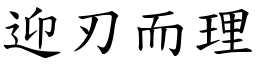 迎刃而理